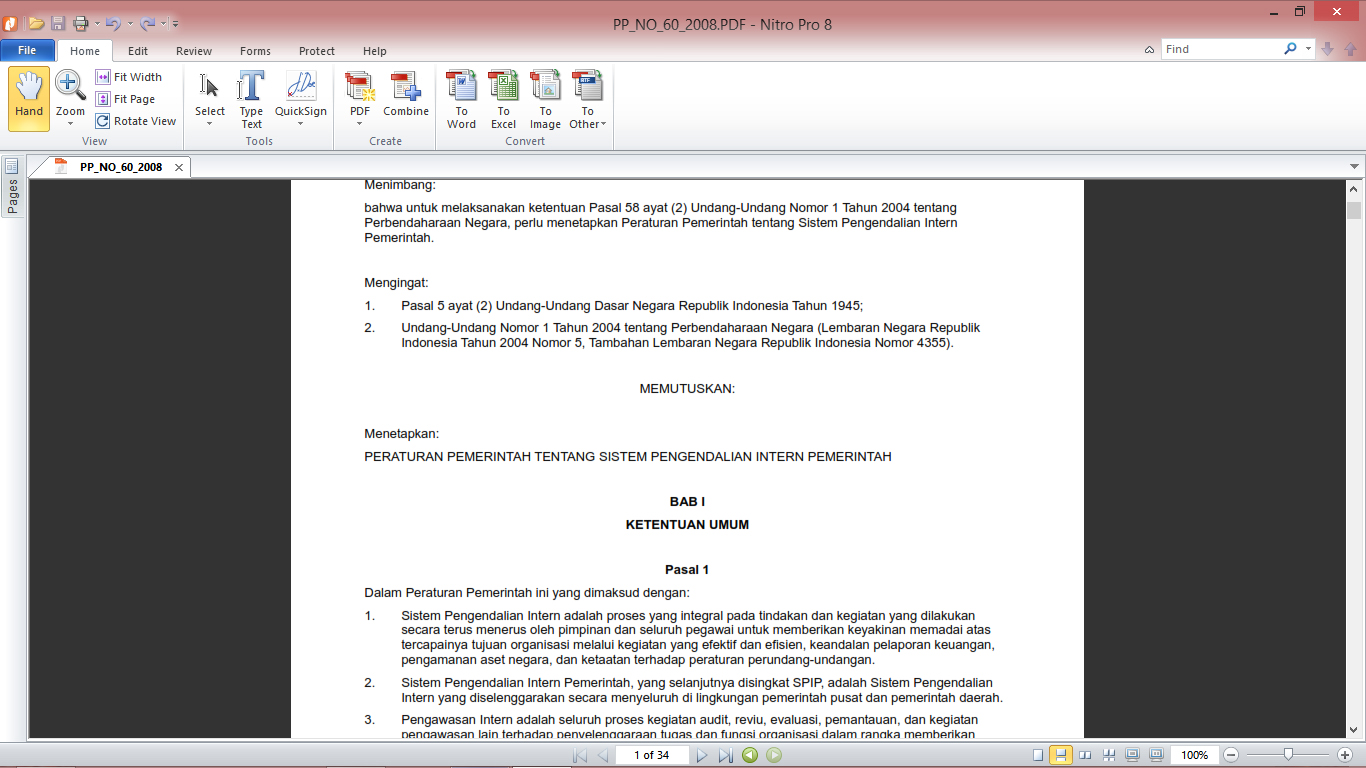 PP_NO_60_2008.PDF - Nitro Pro 8

File Home Edit Review Forms Protect Help

Find

Hand Zoom Fit Width Fit Page Rotate View
View

Select Type Text QuickSign
Tools

PDF Combine
Create

To Word To Excel To Image To Other
Convert

Pages

PP_NO_60_2008

Menimbang:

bahwa untuk melaksanakan ketentuan Pasal 58 ayat (2) Undang-Undang Nomor 1 Tahun 2004 tentang Perbendaharaan Negara, perlu menetapkan Peraturan Pemerintah tentang Sistem Pengendalian Intern Pemerintah.

Mengingat:

1. Pasal 5 ayat (2) Undang-Undang Dasar Negara Republik Indonesia Tahun 1945;

2. Undang-Undang Nomor 1 Tahun 2004 tentang Perbendaharaan Negara (Lembaran Negara Republik Indonesia Tahun 2004 Nomor 5, Tambahan Lembaran Negara Republik Indonesia Nomor 4355).

MEMUTUSKAN:

Menetapkan:

PERATURAN PEMERINTAH TENTANG SISTEM PENGENDALIAN INTERN PEMERINTAH

BAB I

KETENTUAN UMUM

Pasal 1

Dalam Peraturan Pemerintah ini yang dimaksud dengan:

1. Sistem Pengendalian Intern adalah proses yang integral pada tindakan dan kegiatan yang dilakukan secara terus menerus oleh pimpinan dan seluruh pegawai untuk memberikan keyakinan memadai atas tercapainya tujuan organisasi melalui kegiatan yang efektif dan efisien, keandalan pelaporan keuangan, pengamanan aset negara, dan ketaatan terhadap peraturan perundang-undangan.

2. Sistem Pengendalian Intern Pemerintah, yang selanjutnya disingkat SPIP, adalah Sistem Pengendalian Intern yang diselenggarakan secara menyeluruh di lingkungan pemerintah pusat dan pemerintah daerah.

3. Pengawasan Intern adalah seluruh proses kegiatan audit, reviu, evaluasi, pemantauan, dan kegiatan pengawasan lain terhadap penyelenggaraan tugas dan fungsi organisasi dalam rangka memberikan

1 of 34

100%